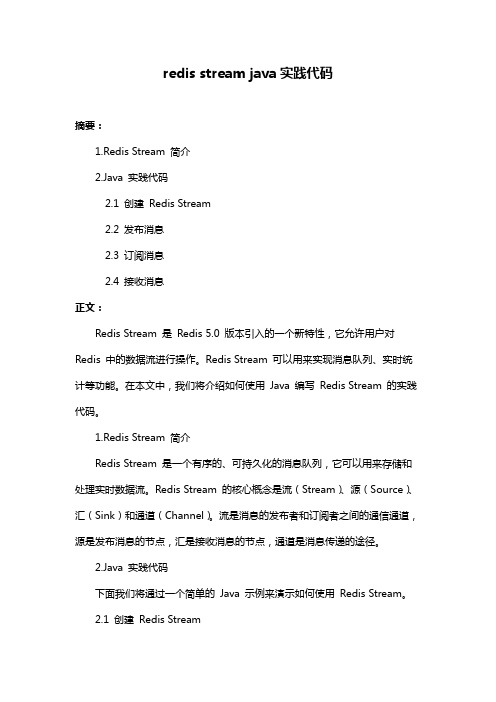 redis stream java 实践代码

摘要：

1.Redis Stream 简介

2.Java 实践代码

2.1 创建 Redis Stream

2.2 发布消息

2.3 订阅消息

2.4 接收消息

正文：

Redis Stream 是 Redis 5.0 版本引入的一个新特性，它允许用户对 Redis 中的数据流进行操作。Redis Stream 可以用来实现消息队列、实时统计等功能。在本文中，我们将介绍如何使用 Java 编写 Redis Stream 的实践代码。

1.Redis Stream 简介

Redis Stream 是一个有序的、可持久化的消息队列，它可以用来存储和处理实时数据流。Redis Stream 的核心概念是流（Stream）、源（Source）、汇（Sink）和通道（Channel）。流是消息的发布者和订阅者之间的通信通道，源是发布消息的节点，汇是接收消息的节点，通道是消息传递的途径。

2.Java 实践代码

下面我们将通过一个简单的 Java 示例来演示如何使用 Redis Stream。

2.1 创建 Redis Stream